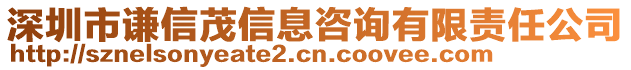 深圳市谦信茂信息咨询有限责任公司
http://sznelsonyeate2.cn.coovee.com